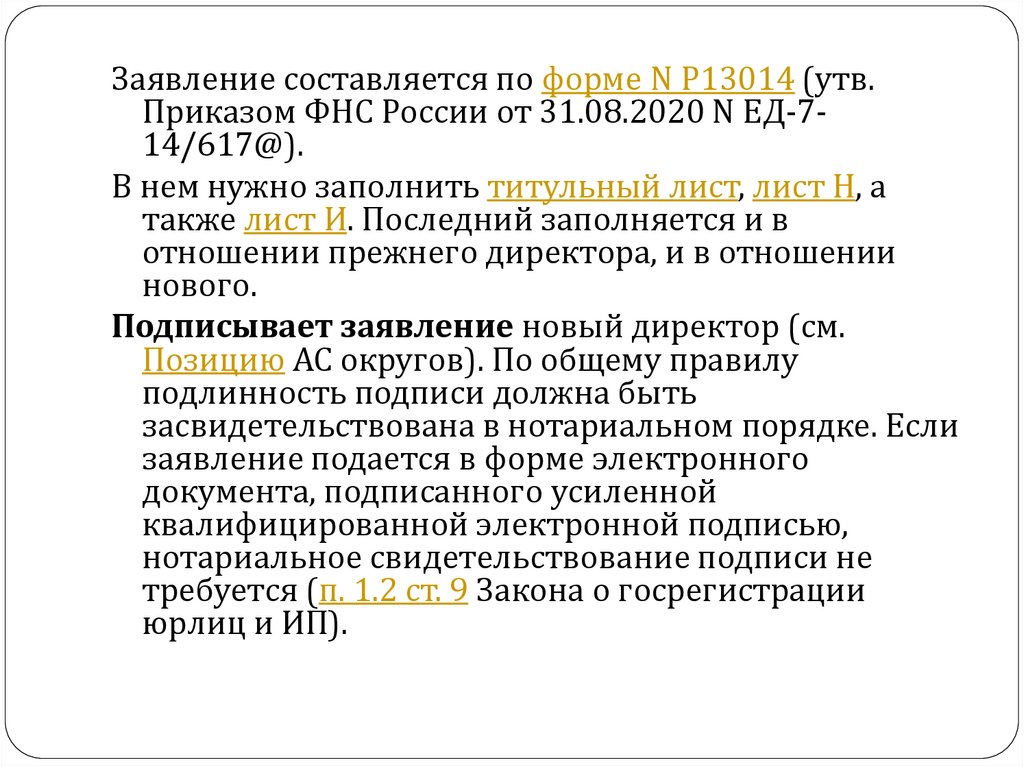 Заявление составляется по форме N Р13014 (утв. Приказом ФНС России от 31.08.2020 N ЕД-7-14/617@).

В нем нужно заполнить титульный лист, лист Н, а также лист И. Последний заполняется и в отношении прежнего директора, и в отношении нового.

Подписывает заявление новый директор (см. Позицию АС округов). По общему правилу подлинность подписи должна быть засвидетельствована в нотариальном порядке. Если заявление подается в форме электронного документа, подписанного усиленной квалифицированной электронной подписью, нотариальное свидетельствование подписи не требуется (п. 1.2 ст. 9 Закона о госрегистрации юрлиц и ИП).